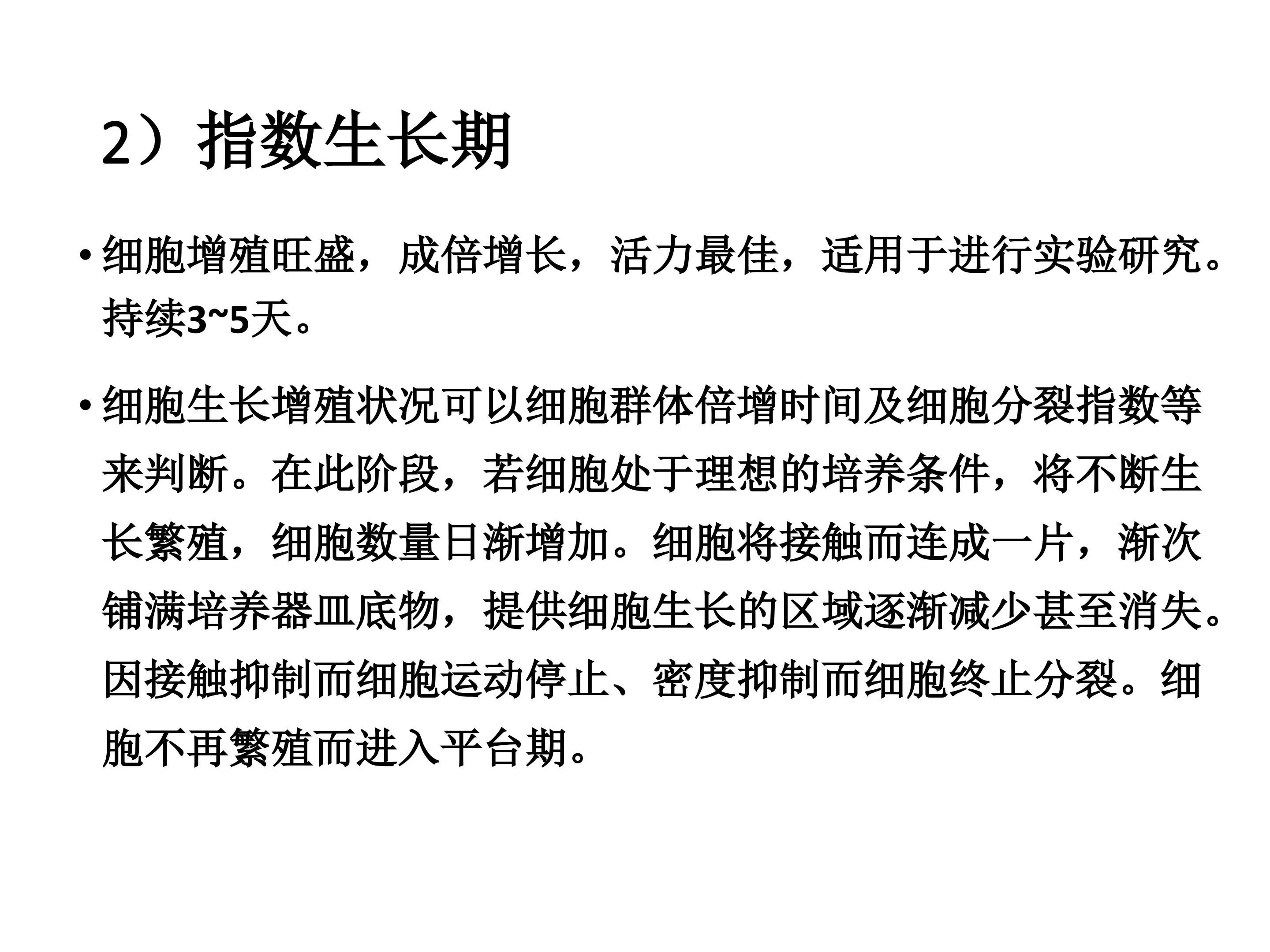 2）指数生长期

• 细胞增殖旺盛，成倍增长，活力最佳，适用于进行实验研究。持续3~5天。

• 细胞生长增殖状况可以细胞群体倍增时间及细胞分裂指数等来判断。在此阶段，若细胞处于理想的培养条件，将不断生长繁殖，细胞数量日渐增加。细胞将接触而连成一片，渐次铺满培养器皿底物，提供细胞生长的区域逐渐减少甚至消失。因接触抑制而细胞运动停止、密度抑制而细胞终止分裂。细胞不再繁殖而进入平台期。